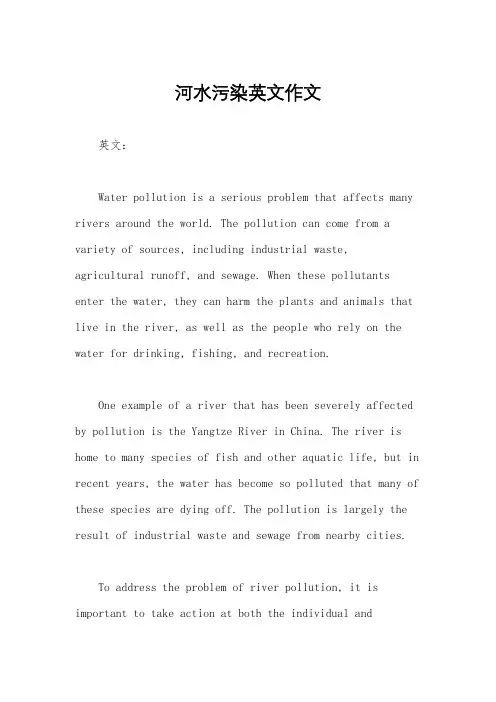 河水污染英文作文

英文：

Water pollution is a serious problem that affects many rivers around the world. The pollution can come from a variety of sources, including industrial waste, agricultural runoff, and sewage. When these pollutants enter the water, they can harm the plants and animals that live in the river, as well as the people who rely on the water for drinking, fishing, and recreation.

One example of a river that has been severely affected by pollution is the Yangtze River in China. The river is home to many species of fish and other aquatic life, but in recent years, the water has become so polluted that many of these species are dying off. The pollution is largely the result of industrial waste and sewage from nearby cities.

To address the problem of river pollution, it is important to take action at both the individual and